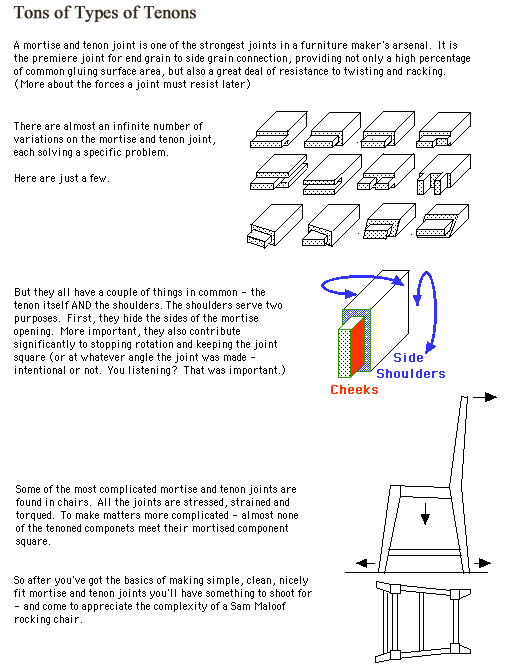 Tons of Types of Tenons

A mortise and tenon joint is one of the strongest joints in a furniture maker's arsenal. It is the premiere joint for end grain to side grain connection, providing not only a high percentage of common gluing surface area, but also a great deal of resistance to twisting and racking. (More about the forces a joint must resist later)

There are almost an infinite number of variations on the mortise and tenon joint, each solving a specific problem.

Here are just a few.

But they all have a couple of things in common - the tenon itself AND the shoulders. The shoulders serve two purposes. First, they hide the sides of the mortise opening. More important, they also contribute significantly to stopping rotation and keeping the joint square (or at whatever angle the joint was made - intentional or not. You listening? That was important.)

Side Shoulders

Cheeks

Some of the most complicated mortise and tenon joints are found in chairs. All the joints are stressed, strained and torqued. To make matters more complicated - almost none of the tenoned componets meet their mortised component square.

So after you've got the basics of making simple, clean, nicely fit mortise and tenon joints you'll have something to shoot for - and come to appreciate the complexity of a Sam Maloof rocking chair.